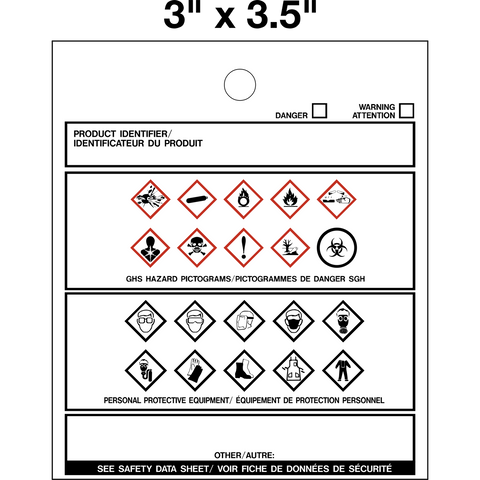 3" x 3.5"

DANGER

WARNING
ATTENTION

PRODUCT IDENTIFIER/
IDENTIFICATEUR DU PRODUIT

GHS HAZARD PICTOGRAMS/PICTOGRAMMES DE DANGER SGH

PERSONAL PROTECTIVE EQUIPMENT/ ÉQUIPEMENT DE PROTECTION PERSONNEL

OTHER/AUTRE:

SEE SAFETY DATA SHEET/ VOIR FICHE DE DONNÉES DE SÉCURITÉ